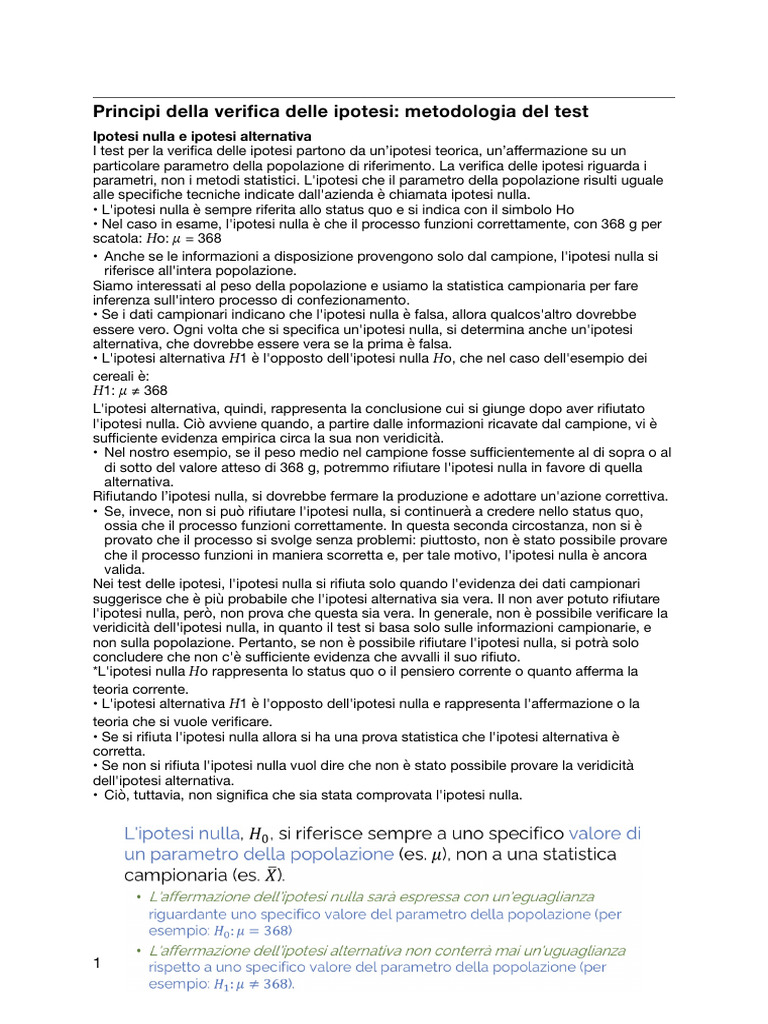 Principi della verifica delle ipotesi: metodologia del test

Ipotesi nulla e ipotesi alternativa

I test per la verifica delle ipotesi partono da un'ipotesi teorica, un'affermazione su un particolare parametro della popolazione di riferimento. La verifica delle ipotesi riguarda i parametri, non i metodi statistici. L'ipotesi che il parametro della popolazione risulti uguale alle specifiche tecniche indicate dall'azienda è chiamata ipotesi nulla.

• L'ipotesi nulla è sempre riferita allo status quo e si indica con il simbolo Ho

• Nel caso in esame, l'ipotesi nulla è che il processo funzioni correttamente, con 368 g per scatola: $Ho$: $\mu = 368$

• Anche se le informazioni a disposizione provengono solo dal campione, l'ipotesi nulla si riferisce all'intera popolazione.

Siamo interessati al peso della popolazione e usiamo la statistica campionaria per fare inferenza sull'intero processo di confezionamento.

• Se i dati campionari indicano che l'ipotesi nulla è falsa, allora qualcos'altro dovrebbe essere vero. Ogni volta che si specifica un'ipotesi nulla, si determina anche un'ipotesi alternativa, che dovrebbe essere vera se la prima è falsa.

• L'ipotesi alternativa $H1$ è l'opposto dell'ipotesi nulla $Ho$, che nel caso dell'esempio dei cereali è:

$H1$: $\mu \neq 368$

L'ipotesi alternativa, quindi, rappresenta la conclusione cui si giunge dopo aver rifiutato l'ipotesi nulla. Ciò avviene quando, a partire dalle informazioni ricavate dal campione, vi è sufficiente evidenza empirica circa la sua non veridicità.

• Nel nostro esempio, se il peso medio nel campione fosse sufficientemente al di sopra o al di sotto del valore atteso di 368 g, potremmo rifiutare l'ipotesi nulla in favore di quella alternativa.

Rifiutando l'ipotesi nulla, si dovrebbe fermare la produzione e adottare un'azione correttiva.

• Se, invece, non si può rifiutare l'ipotesi nulla, si continuerà a credere nello status quo, ossia che il processo funzioni correttamente. In questa seconda circostanza, non si è provato che il processo si svolge senza problemi: piuttosto, non è stato possibile provare che il processo funzioni in maniera scorretta e, per tale motivo, l'ipotesi nulla è ancora valida.

Nei test delle ipotesi, l'ipotesi nulla si rifiuta solo quando l'evidenza dei dati campionari suggerisce che è più probabile che l'ipotesi alternativa sia vera. Il non aver potuto rifiutare l'ipotesi nulla, però, non prova che questa sia vera. In generale, non è possibile verificare la veridicità dell'ipotesi nulla, in quanto il test si basa solo sulle informazioni campionarie, e non sulla popolazione. Pertanto, se non è possibile rifiutare l'ipotesi nulla, si potrà solo concludere che non c'è sufficiente evidenza che avvalli il suo rifiuto.

*L'ipotesi nulla $Ho$ rappresenta lo status quo o il pensiero corrente o quanto afferma la teoria corrente.

• L'ipotesi alternativa $H1$ è l'opposto dell'ipotesi nulla e rappresenta l'affermazione o la teoria che si vuole verificare.

• Se si rifiuta l'ipotesi nulla allora si ha una prova statistica che l'ipotesi alternativa è corretta.

• Se non si rifiuta l'ipotesi nulla vuol dire che non è stato possibile provare la veridicità dell'ipotesi alternativa.

• Ciò, tuttavia, non significa che sia stata comprovata l'ipotesi nulla.

L'ipotesi nulla, $H_0$, si riferisce sempre a uno specifico valore di un parametro della popolazione (es. $\mu$), non a una statistica campionaria (es. $\bar{X}$).

• L'affermazione dell'ipotesi nulla sarà espressa con un'eguaglianza riguardante uno specifico valore del parametro della popolazione (per esempio: $H_0: \mu = 368$)

• L'affermazione dell'ipotesi alternativa non conterrà mai un'uguaglianza rispetto a uno specifico valore del parametro della popolazione (per esempio: $H_1: \mu \neq 368$).

1